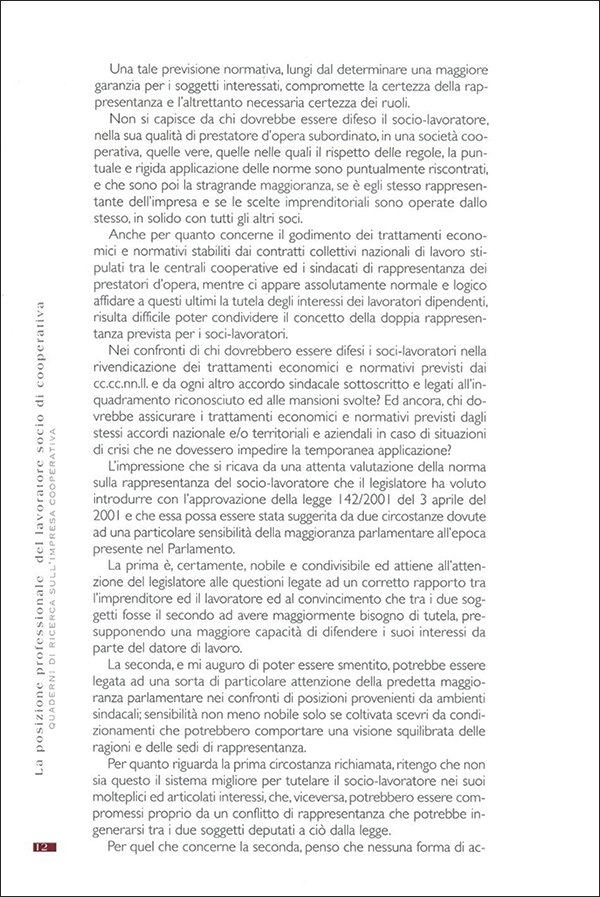 Una tale previsione normativa, lungi dal determinare una maggiore garanzia per i soggetti interessati, compromette la certezza della rappresentanza e l'altrettanto necessaria certezza dei ruoli.

Non si capisce da chi dovrebbe essere difeso il socio-lavoratore, nella sua qualità di prestatore d'opera subordinato, in una società cooperativa, quelle vere, quelle nelle quali il rispetto delle regole, la puntuale e rigida applicazione delle norme sono puntualmente riscontrati, e che sono poi la stragrande maggioranza, se è egli stesso rappresentante dell'impresa e se le scelte imprenditoriali sono operate dallo stesso, in solido con tutti gli altri soci.

Anche per quanto concerne il godimento dei trattamenti economici e normativi stabiliti dai contratti collettivi nazionali di lavoro stipulati tra le centrali cooperative ed i sindacati di rappresentanza dei prestatori d'opera, mentre ci appare assolutamente normale e logico affidare a questi ultimi la tutela degli interessi dei lavoratori dipendenti, risulta difficile poter condividere il concetto della doppia rappresentanza prevista per i soci-lavoratori.

Nei confronti di chi dovrebbero essere difesi i soci-lavoratori nella rivendicazione dei trattamenti economici e normativi previsti dai cc.cc.nn.ll. e da ogni altro accordo sindacale sottoscritto e legati all'inquadramento riconosciuto ed alle mansioni svolte? Ed ancora, chi dovrebbe assicurare i trattamenti economici e normativi previsti dagli stessi accordi nazionale e/o territoriali e aziendali in caso di situazioni di crisi che ne dovessero impedire la temporanea applicazione?

L'impressione che si ricava da una attenta valutazione della norma sulla rappresentanza del socio-lavoratore che il legislatore ha voluto introdurre con l'approvazione della legge 142/2001 del 3 aprile del 2001 e che essa possa essere stata suggerita da due circostanze dovute ad una particolare sensibilità della maggioranza parlamentare all'epoca presente nel Parlamento.

La prima è, certamente, nobile e condivisibile ed attiene all'attenzione del legislatore alle questioni legate ad un corretto rapporto tra l'imprenditore ed il lavoratore ed al convincimento che tra i due soggetti fosse il secondo ad avere maggiormente bisogno di tutela, presupponendo una maggiore capacità di difendere i suoi interessi da parte del datore di lavoro.

La seconda, e mi auguro di poter essere smentito, potrebbe essere legata ad una sorta di particolare attenzione della predetta maggioranza parlamentare nei confronti di posizioni provenienti da ambienti sindacali; sensibilità non meno nobile solo se coltivata scevri da condizionamenti che potrebbero comportare una visione squilibrata delle ragioni e delle sedi di rappresentanza.

Per quanto riguarda la prima circostanza richiamata, ritengo che non sia questo il sistema migliore per tutelare il socio-lavoratore nei suoi molteplici ed articolati interessi, che, viceversa, potrebbero essere compromessi proprio da un conflitto di rappresentanza che potrebbe ingenerarsi tra i due soggetti deputati a ciò dalla legge.

Per quel che concerne la seconda, penso che nessuna forma di ac-

La posizione professionale del lavoratore socio di cooperativa
QUADERNI DI RICERCA SULL'IMPRESA COOPERATIVA

12